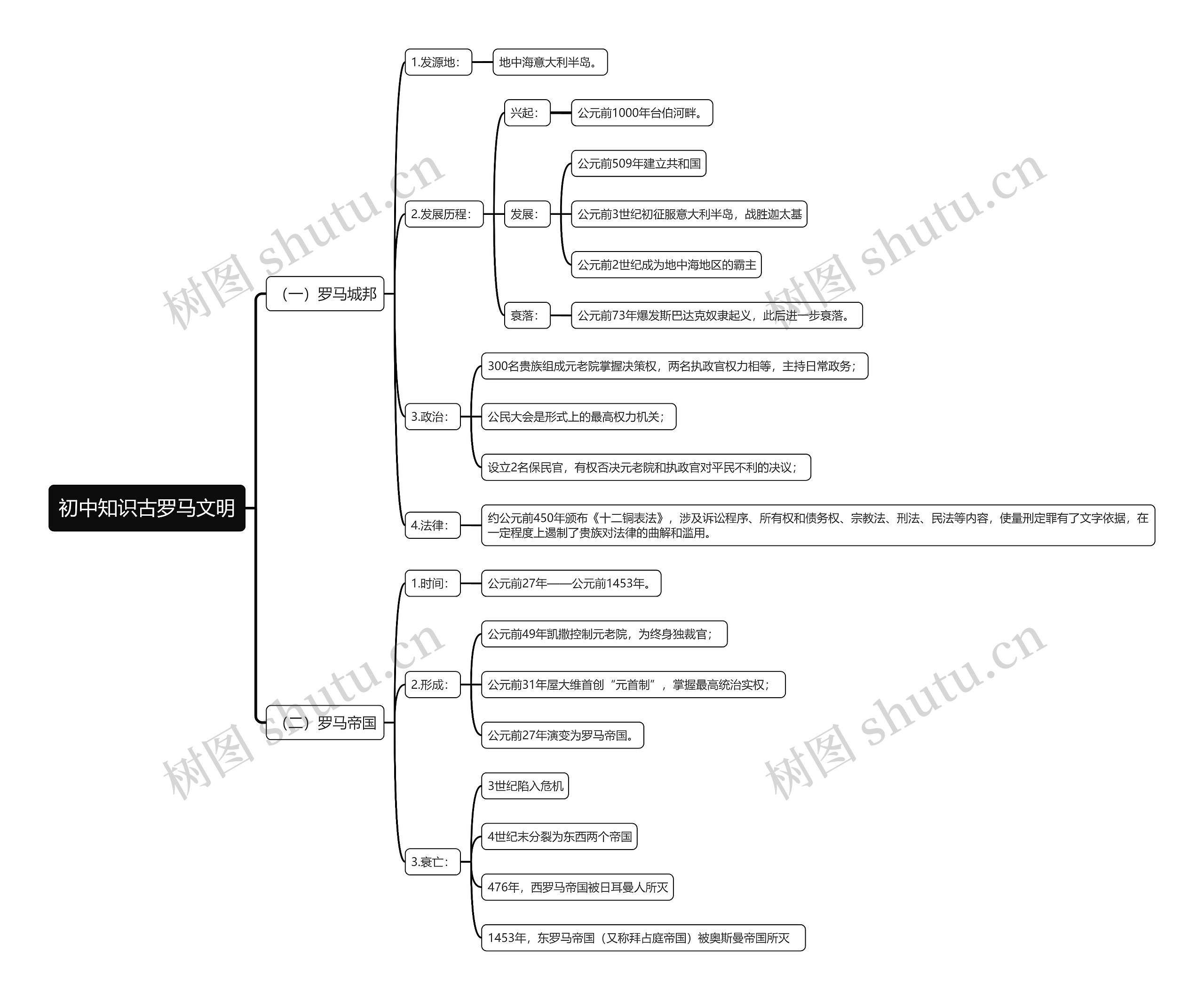 初中知识古罗马文明

（一）罗马城邦

1.发源地：

地中海意大利半岛。

2.发展历程：

兴起：

公元前1000年台伯河畔。

发展：

公元前509年建立共和国

公元前3世纪初征服意大利半岛，战胜迦太基

公元前2世纪成为地中海地区的霸主

衰落：

公元前73年爆发斯巴达克奴隶起义，此后进一步衰落。

3.政治：

300名贵族组成元老院掌握决策权，两名执政官权力相等，主持日常政务；

公民大会是形式上的最高权力机关；

设立2名保民官，有权否决元老院和执政官对平民不利的决议；

4.法律：

约公元前450年颁布《十二铜表法》，涉及诉讼程序、所有权和债务权、宗教法、刑法、民法等内容，使量刑定罪有了文字依据，在一定程度上遏制了贵族对法律的曲解和滥用。

（二）罗马帝国

1.时间：

公元前27年——公元前1453年。

2.形成：

公元前49年凯撒控制元老院，为终身独裁官；

公元前31年屋大维首创“元首制”，掌握最高统治实权；

公元前27年演变为罗马帝国。

3.衰亡：

3世纪陷入危机

4世纪末分裂为东西两个帝国

476年，西罗马帝国被日耳曼人所灭

1453年，东罗马帝国（又称拜占庭帝国）被奥斯曼帝国所灭

树图 shutu.cn
树图 shutu.cn
树图 shutu.cn
树图 shutu.cn